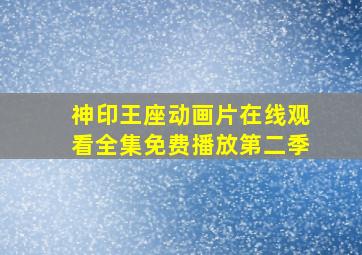 神印王座动画片在线观看全集免费播放第二季